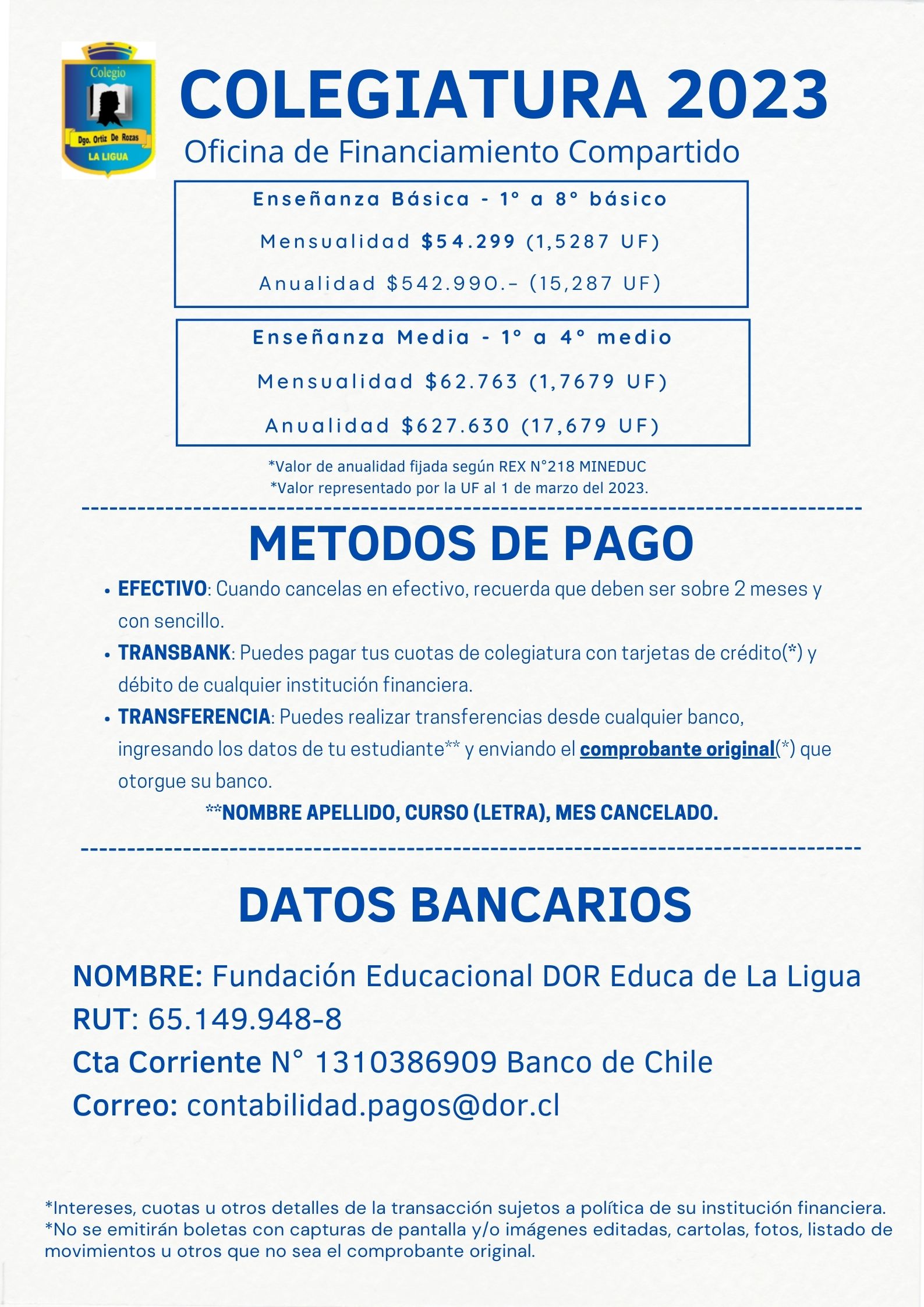 Colegio
Dgo. Ortiz De Rozas
LA LIGUA

COLEGIATURA 2023
Oficina de Financiamiento Compartido

Enseñanza Básica - 1° a 8° básico
Mensualidad $54.299 (1,5287 UF)
Anualidad $542.990.- (15,287 UF)

Enseñanza Media - 1° a 4° medio
Mensualidad $62.763 (1,7679 UF)
Anualidad $627.630 (17,679 UF)

*Valor de anualidad fijada según REX N°218 MINEDUC
*Valor representado por la UF al 1 de marzo del 2023.

METODOS DE PAGO

• EFECTIVO: Cuando cancelas en efectivo, recuerda que deben ser sobre 2 meses y con sencillo.
• TRANSBANK: Puedes pagar tus cuotas de colegiatura con tarjetas de crédito(*) y débito de cualquier institución financiera.
• TRANSFERENCIA: Puedes realizar transferencias desde cualquier banco, ingresando los datos de tu estudiante** y enviando el comprobante original(*) que otorgue su banco.

**NOMBRE APELLIDO, CURSO (LETRA), MES CANCELADO.

DATOS BANCARIOS

NOMBRE: Fundación Educacional DOR Educa de La Ligua
RUT: 65.149.948-8
Cta Corriente N° 1310386909 Banco de Chile
Correo: contabilidad.pagos@dor.cl

*Intereses, cuotas u otros detalles de la transacción sujetos a política de su institución financiera.
*No se emitirán boletas con capturas de pantalla y/o imágenes editadas, cartolas, fotos, listado de movimientos u otros que no sea el comprobante original.